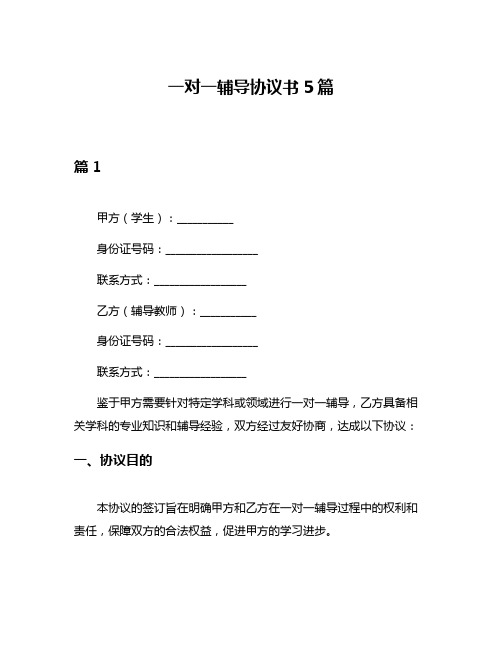 一对一辅导协议书 5 篇

篇 1

甲方（学生）：__________

身份证号码：________________

联系方式：________________

乙方（辅导教师）：__________

身份证号码：________________

联系方式：________________

鉴于甲方需要针对特定学科或领域进行一对一辅导，乙方具备相关学科的专业知识和辅导经验，双方经过友好协商，达成以下协议：

一、协议目的

本协议的签订旨在明确甲方和乙方在一对一辅导过程中的权利和责任，保障双方的合法权益，促进甲方的学习进步。